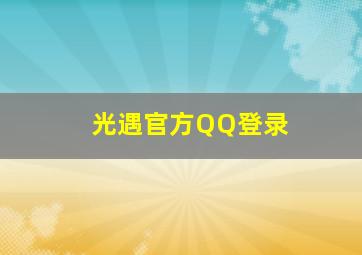 光遇官方QQ登录